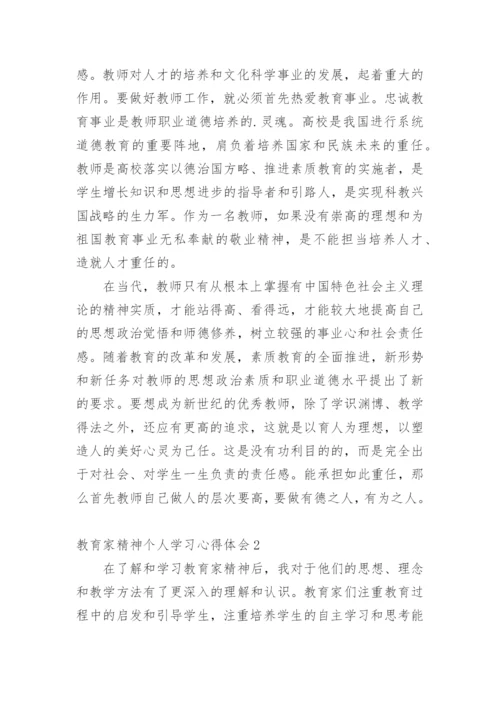 感。教师对人才的培养和文化科学事业的发展，起着重大的作用。要做好教师工作，就必须首先热爱教育事业。忠诚教育事业是教师职业道德培养的.灵魂。高校是我国进行系统道德教育的重要阵地，肩负着培养国家和民族未来的重任。教师是高校落实以德治国方略、推进素质教育的实施者，是学生增长知识和思想进步的指导者和引路人，是实现科教兴国战略的生力军。作为一名教师，如果没有崇高的理想和为祖国教育事业无私奉献的敬业精神，是不能担当培养人才、造就人才重任的。

在当代，教师只有从根本上掌握有中国特色社会主义理论的精神实质，才能站得高、看得远，才能较大地提高自己的思想政治觉悟和师德修养，树立较强的事业心和社会责任感。随着教育的改革和发展，素质教育的全面推进，新形势和新任务对教师的思想政治素质和职业道德水平提出了新的要求。要想成为新世纪的优秀教师，除了学识渊博、教学得法之外，还应有更高的追求，这就是以育人为理想，以塑造人的美好心灵为己任。这是没有功利目的的，而是完全出于对社会、对学生一生负责的责任感。能承担如此重任，那么首先教师自己做人的层次要高，要做有德之人，有为之人。

教育家精神个人学习心得体会2

在了解和学习教育家精神后，我对于他们的思想、理念和教学方法有了更深入的理解和认识。教育家们注重教育过程中的启发和引导学生，注重培养学生的自主学习和思考能